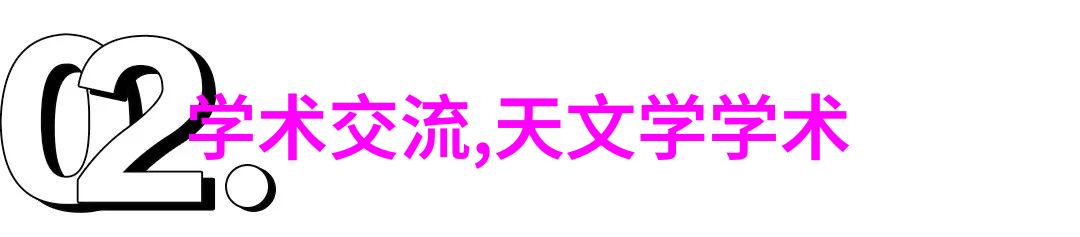 02.

学术交流,天文学学术